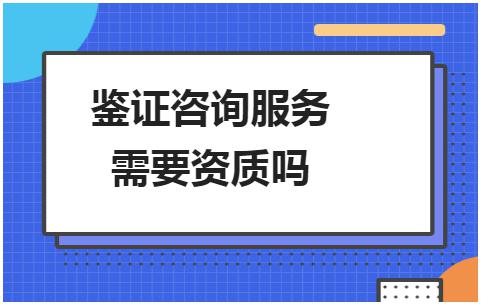 鉴证咨询服务
需要资质吗